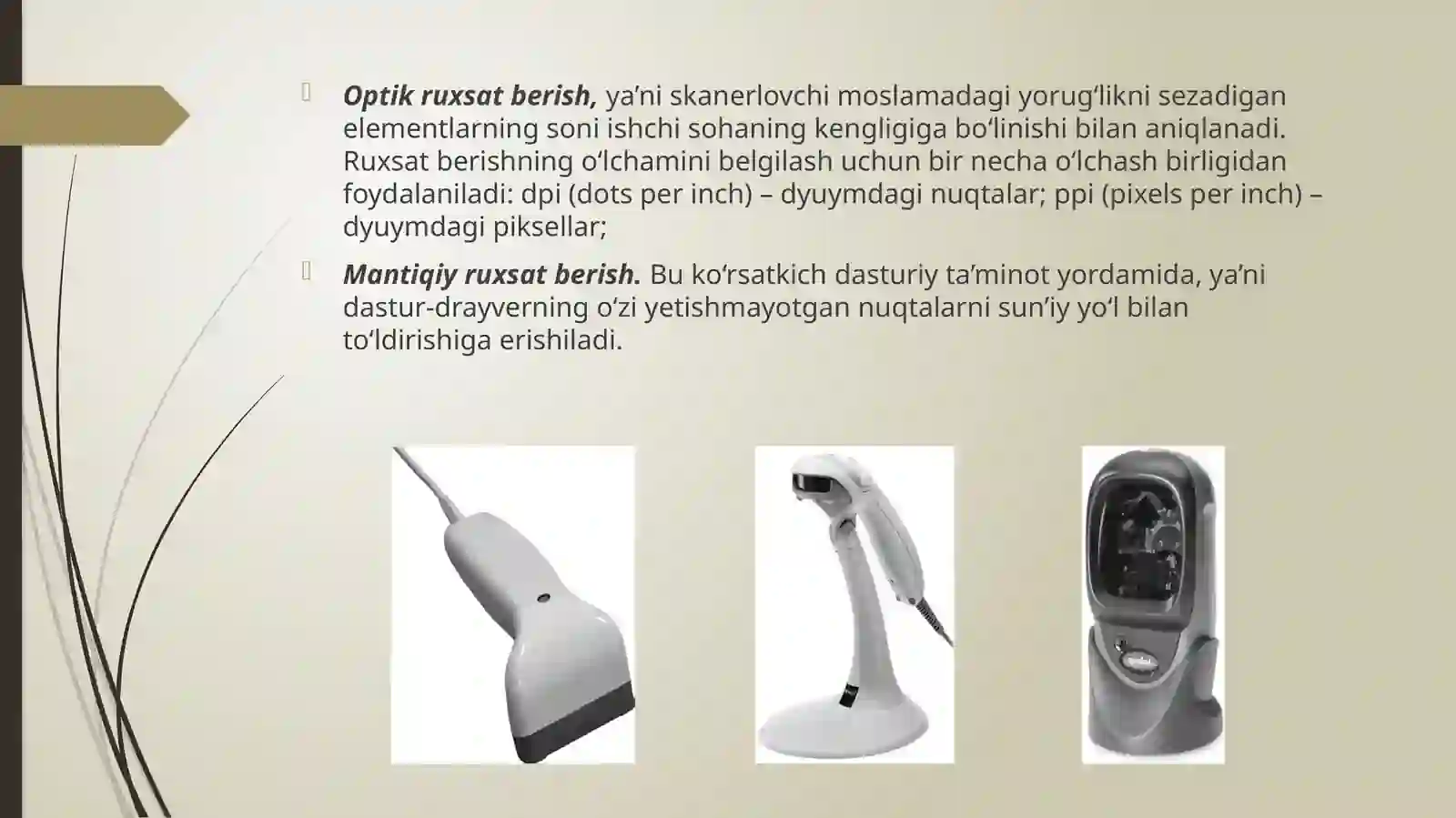 Optik ruxsat berish, ya’ni skanerlovchi moslamadagi yorug‘likni sezadigan elementlarning soni ishchi sohaning kengligiga bo‘linishi bilan aniqlanadi. Ruxsat berishning o‘lchamini belgilash uchun bir necha o‘lchash birligidan foydalaniladi: dpi (dots per inch) – dyuymdagi nuqtalar; ppi (pixels per inch) – dyuymdagi piksellar;

Mantiqiy ruxsat berish. Bu ko‘rsatkich dasturiy ta’minot yordamida, ya’ni dastur-drayverning o‘zi yetishmayotgan nuqtalarni sun’iy yo‘l bilan to‘ldirishiga erishiladi.